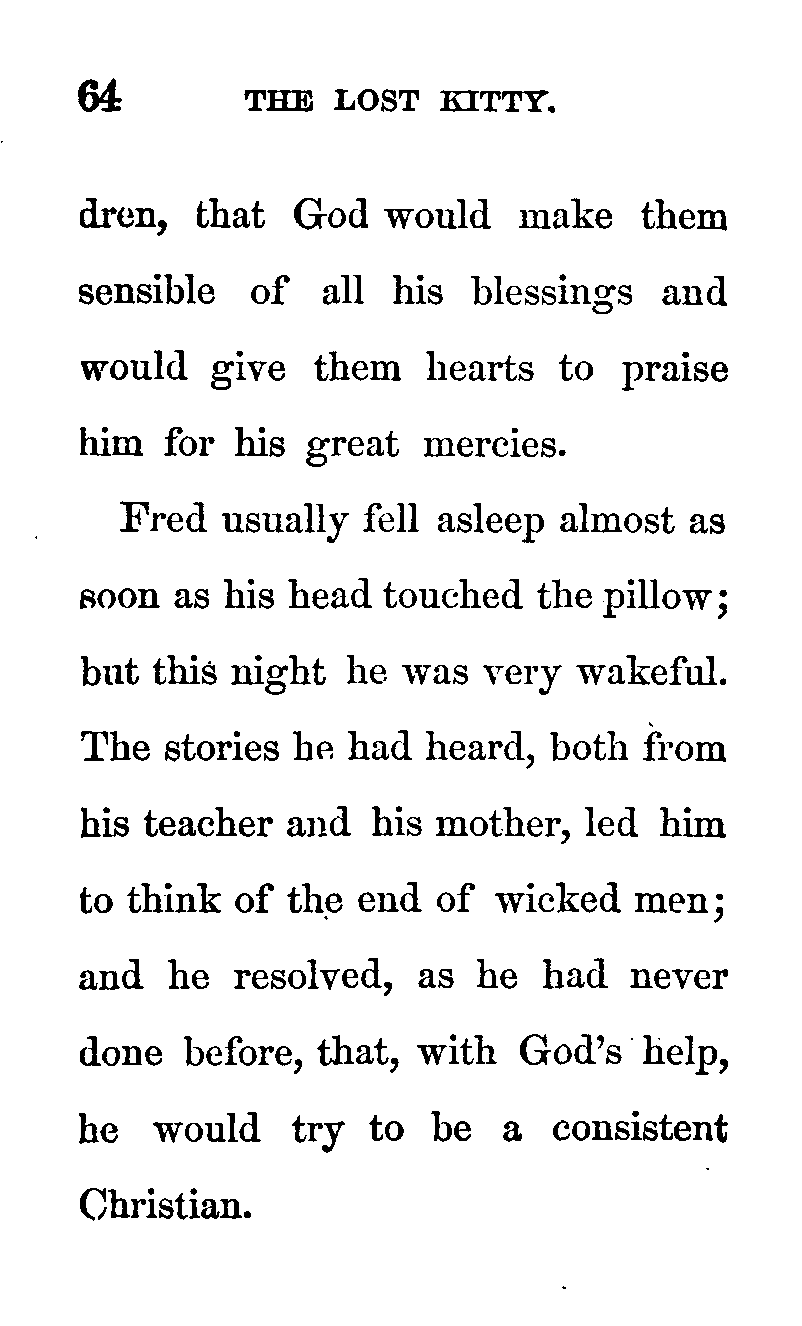 64 THE LOST KITTY.

dren, that God would make them sensible of all his blessings and would give them hearts to praise him for his great mercies.

Fred usually fell asleep almost as soon as his head touched the pillow; but this night he was very wakeful. The stories he had heard, both from his teacher and his mother, led him to think of the end of wicked men; and he resolved, as he had never done before, that, with God's help, he would try to be a consistent Christian.